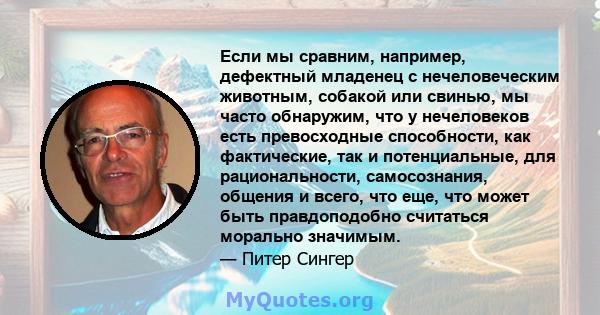 Если мы сравним, например, дефектный младенец с нечеловеческим животным, собакой или свинью, мы часто обнаружим, что у нечеловеков есть превосходные способности, как фактические, так и потенциальные, для рациональности, самосознания, общения и всего, что еще, что может быть правдоподобно считаться морально значимым.

— Питер Сингер

MyQuotes.org